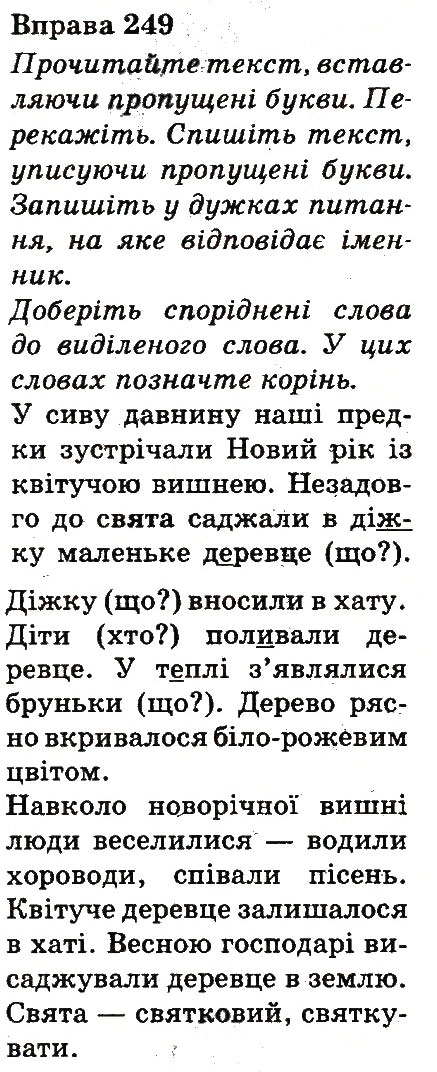 Вправа 249
Прочитайте текст, вставляючи пропущені букви. Перекажіть. Спишіть текст, уписуючи пропущені букви. Запишіть у дужках питання, на яке відповідає іменник.
Доберіть споріднені слова до виділеного слова. У цих словах позначте корінь.
У сиву давнину наші предки зустрічали Новий рік із квітучою вишнею. Незадовго до свята саджали в діжку маленьке деревце (що?).

Діжку (що?) вносили в хату. Діти (хто?) поливали деревце. У теплі з'являлися бруньки (що?). Дерево рясно вкривалося біло-рожевим цвітом.
Навколо новорічної вишні люди веселилися — водили хороводи, співали пісень. Квітуче деревце залишалося в хаті. Весною господарі висаджували деревце в землю.
Свята — святковий, святкувати.